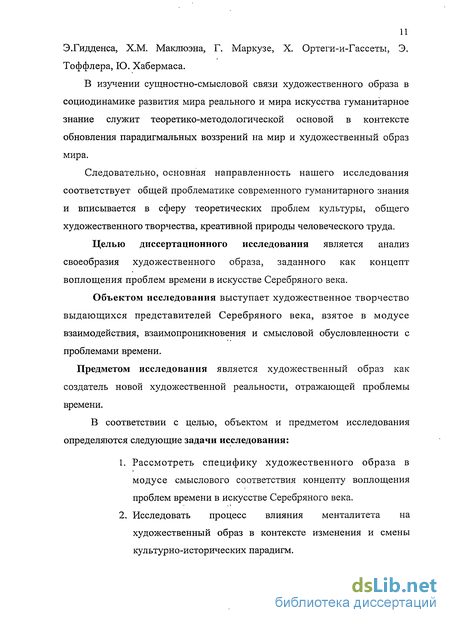 11

Э.Гидденса, Х.М. Маклюэна, Г. Маркузе, Х. Ортеги-и-Гассеты, Э. Тоффлера, Ю. Хабермаса.

В изучении сущностно-смысловой связи художественного образа в социодинамике развития мира реального и мира искусства гуманитарное знание служит теоретико-методологической основой в контексте обновления парадигмальных воззрений на мир и художественный образ мира.

Следовательно, основная направленность нашего исследования соответствует общей проблематике современного гуманитарного знания и вписывается в сферу теоретических проблем культуры, общего художественного творчества, креативной природы человеческого труда.

Целью диссертационного исследования является анализ своеобразия художественного образа, заданного как концепт воплощения проблем времени в искусстве Серебряного века.

Объектом исследования выступает художественное творчество выдающихся представителей Серебряного века, взятое в модусе взаимодействия, взаимопроникновения и смысловой обусловленности с проблемами времени.

Предметом исследования является художественный образ как создатель новой художественной реальности, отражающей проблемы времени.

В соответствии с целью, объектом и предметом исследования определяются следующие задачи исследования:

1. Рассмотреть специфику художественного образа в модусе смыслового соответствия концепту воплощения проблем времени в искусстве Серебряного века.

2. Исследовать процесс влияния менталитета на художественный образ в контексте изменения и смены культурно-исторических парадигм.

dsLib.net
библиотека диссертаций